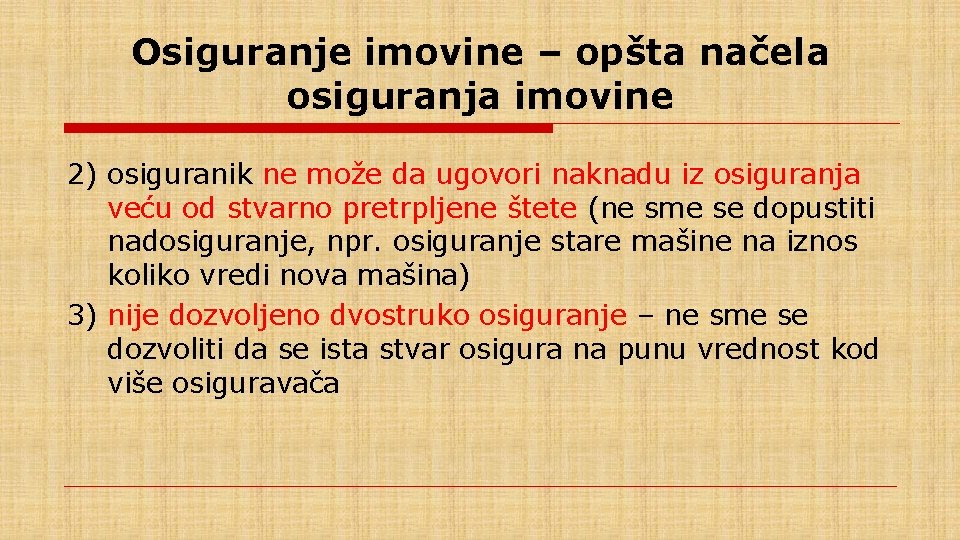 Osiguranje imovine – opšta načela osiguranja imovine

2) osiguranik ne može da ugovori naknadu iz osiguranja veću od stvarno pretrpljene štete (ne sme se dopustiti nadosiguranje, npr. osiguranje stare mašine na iznos koliko vredi nova mašina)

3) nije dozvoljeno dvostruko osiguranje – ne sme se dozvoliti da se ista stvar osigura na punu vrednost kod više osiguravača